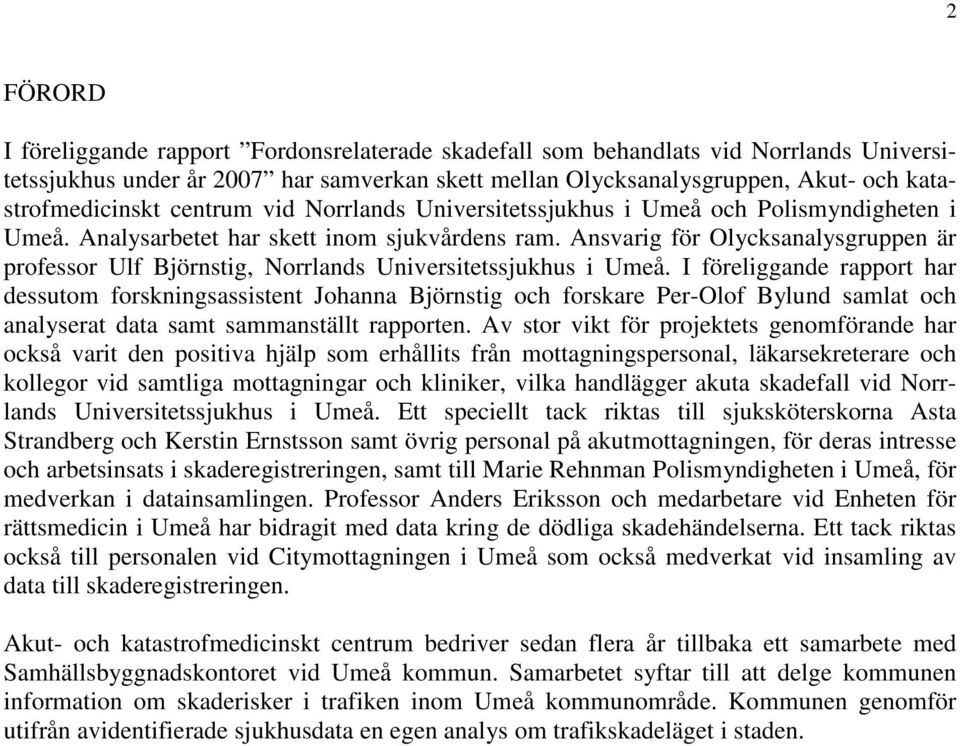 2

FÖRORD

I föreliggande rapport ”Fordonsrelaterade skadefall som behandlats vid Norrlands Universitetssjukhus under år 2007” har samverkan skett mellan Olycksanalysgruppen, Akut- och katastrofmedicinskt centrum vid Norrlands Universitetssjukhus i Umeå och Polismyndigheten i Umeå. Analysarbetet har skett inom sjukvårdens ram. Ansvarig för Olycksanalysgruppen är professor Ulf Björnstig, Norrlands Universitetssjukhus i Umeå. I föreliggande rapport har dessutom forskningsassistent Johanna Björnstig och forskare Per-Olof Bylund samlat och analyserat data samt sammanställt rapporten. Av stor vikt för projektets genomförande har också varit den positiva hjälp som erhållits från mottagningspersonal, läkarsekreterare och kollegor vid samtliga mottagningar och kliniker, vilka handlägger akuta skadefall vid Norrlands Universitetssjukhus i Umeå. Ett speciellt tack riktas till sjuksköterskorna Asta Strandberg och Kerstin Ernstsson samt övrig personal på akutmottagningen, för deras intresse och arbetsinsats i skaderegistreringen, samt till Marie Rehnman Polismyndigheten i Umeå, för medverkan i datainsamlingen. Professor Anders Eriksson och medarbetare vid Enheten för rättsmedicin i Umeå har bidragit med data kring de dödliga skadehändelserna. Ett tack riktas också till personalen vid Citymottagningen i Umeå som också medverkat vid insamling av data till skaderegistreringen.

Akut- och katastrofmedicinskt centrum bedriver sedan flera år tillbaka ett samarbete med Samhällsbyggnadskontoret vid Umeå kommun. Samarbetet syftar till att delge kommunen information om skaderisker i trafiken inom Umeå kommunområde. Kommunen genomför utifrån avidentifierade sjukhusdata en egen analys om trafikskadeläget i staden.